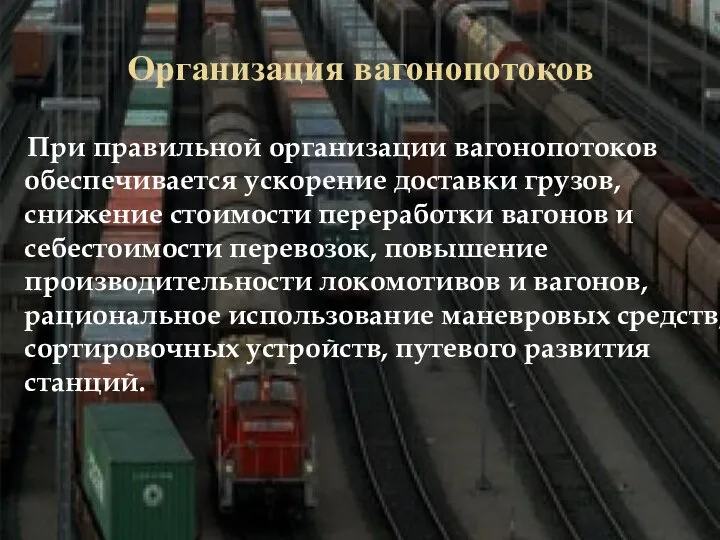 Организация вагонопотоков

При правильной организации вагонопотоков обеспечивается ускорение доставки грузов, снижение стоимости переработки вагонов и себестоимости перевозок, повышение производительности локомотивов и вагонов, рациональное использование маневровых средств, сортировочных устройств, путевого развития станций.